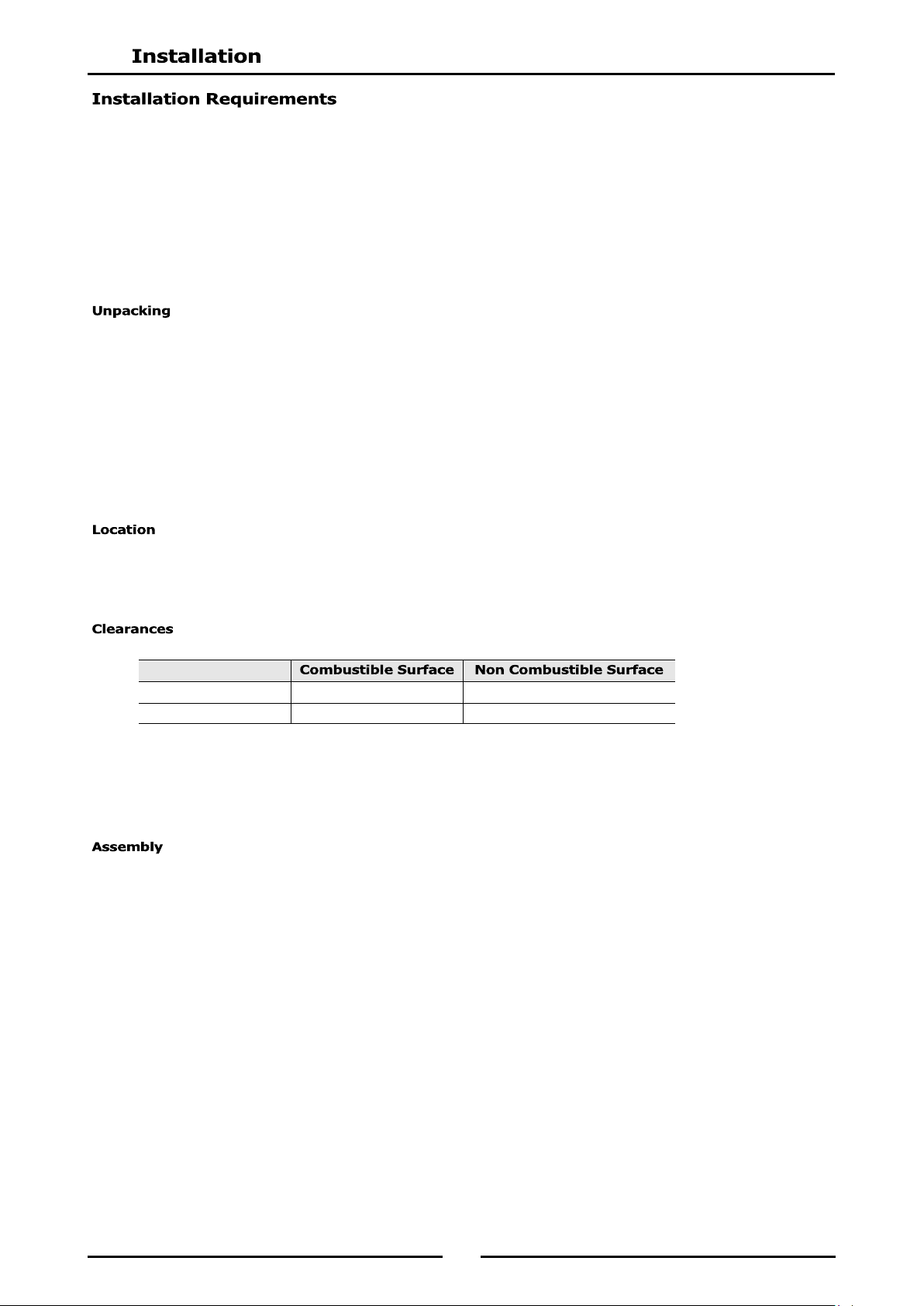 Installation

Installation Requirements

Unpacking

Location

Clearances

| | Combustible Surface | Non Combustible Surface |
|---|---|---|
| | | |
| | | |

Assembly